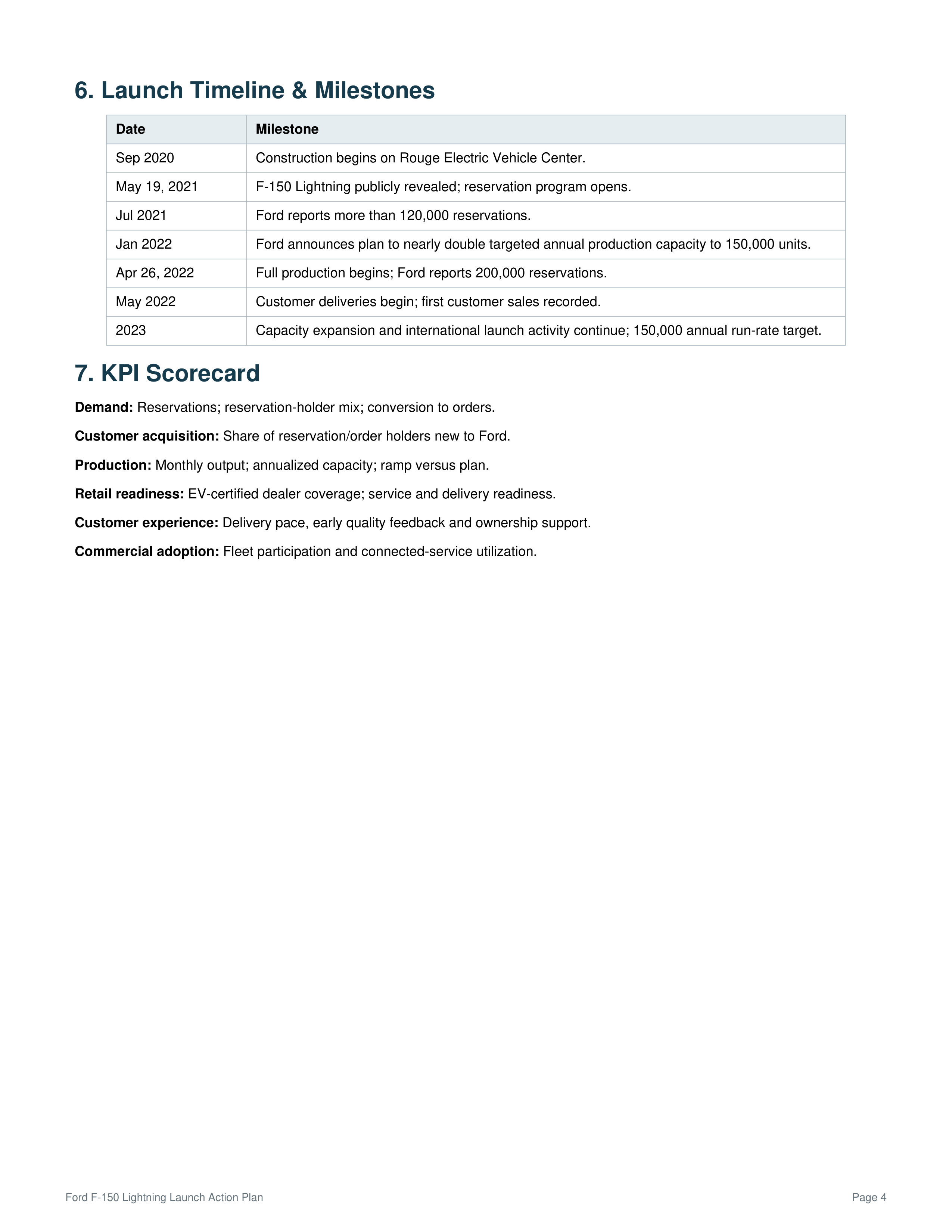 6. Launch Timeline & Milestones

| Date | Milestone |
|---|---|
| Sep 2020 | Construction begins on Rouge Electric Vehicle Center. |
| May 19, 2021 | F-150 Lightning publicly revealed; reservation program opens. |
| Jul 2021 | Ford reports more than 120,000 reservations. |
| Jan 2022 | Ford announces plan to nearly double targeted annual production capacity to 150,000 units. |
| Apr 26, 2022 | Full production begins; Ford reports 200,000 reservations. |
| May 2022 | Customer deliveries begin; first customer sales recorded. |
| 2023 | Capacity expansion and international launch activity continue; 150,000 annual run-rate target. |

7. KPI Scorecard

Demand: Reservations; reservation-holder mix; conversion to orders.

Customer acquisition: Share of reservation/order holders new to Ford.

Production: Monthly output; annualized capacity; ramp versus plan.

Retail readiness: EV-certified dealer coverage; service and delivery readiness.

Customer experience: Delivery pace, early quality feedback and ownership support.

Commercial adoption: Fleet participation and connected-service utilization.

Ford F-150 Lightning Launch Action Plan

Page 4